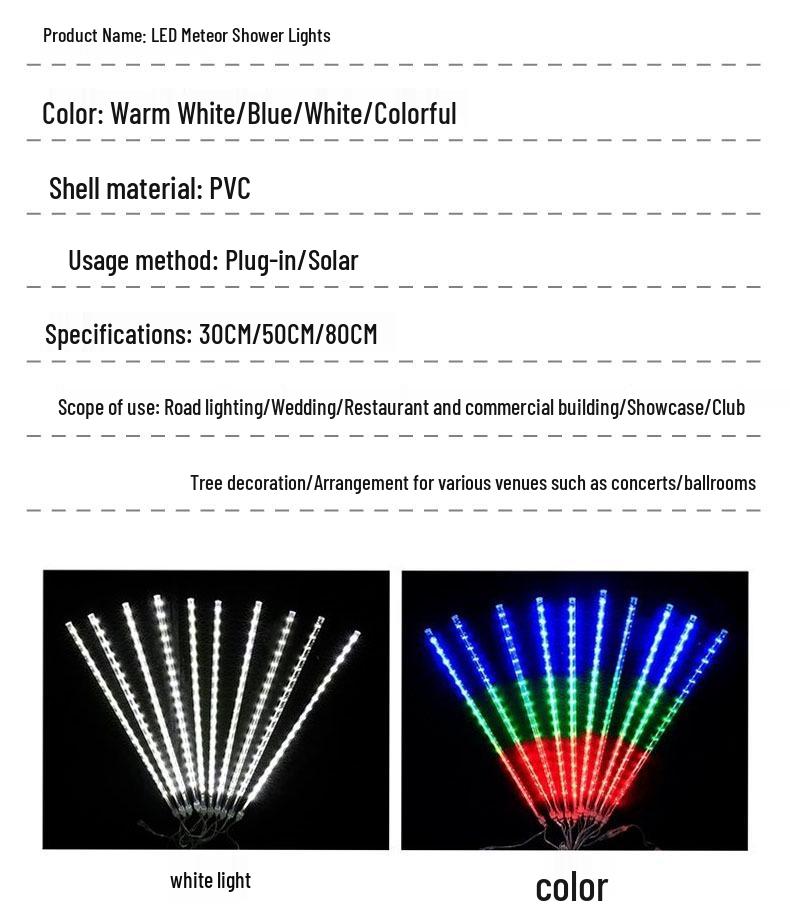 Product Name: LED Meteor Shower Lights

Color: Warm White/Blue/White/Colorful

Shell material: PVC

Usage method: Plug-in/Solar

Specifications: 30CM/50CM/80CM

Scope of use: Road lighting/Wedding/Restaurant and commercial building/Showcase/Club

Tree decoration/Arrangement for various venues such as concerts/ballrooms

white light

color